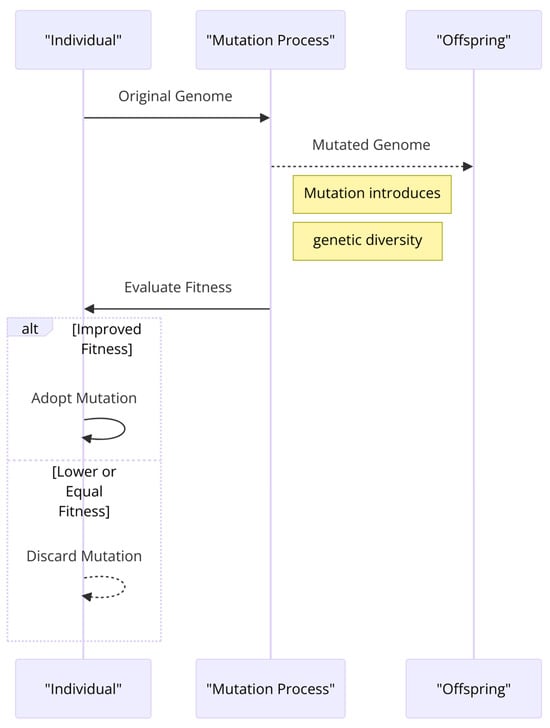 "Individual"

"Mutation Process"

"Offspring"

Original Genome

Mutated Genome

Mutation introduces

genetic diversity

Evaluate Fitness

alt [Improved Fitness]

Adopt Mutation

[Lower or Equal Fitness]

Discard Mutation

"Individual"

"Mutation Process"

"Offspring"